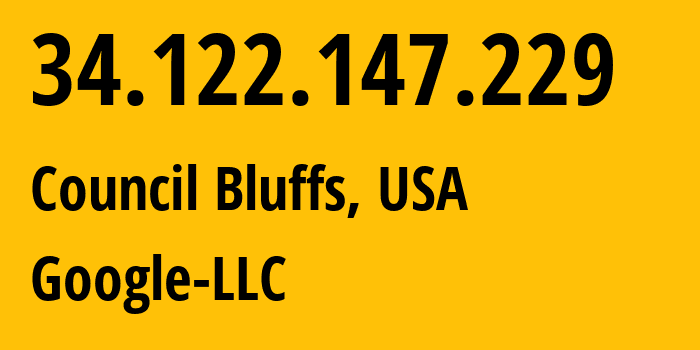 34.122.147.229

Council Bluffs, USA

Google-LLC